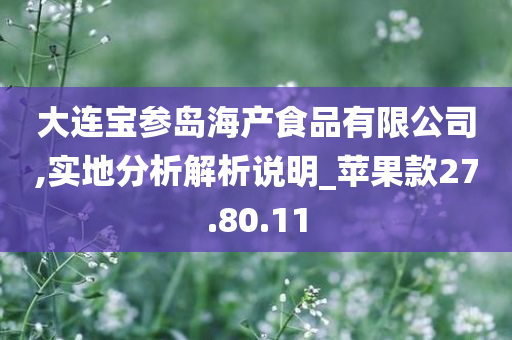 大连宝参岛海产食品有限公司,实地分析解析说明_苹果款27.80.11